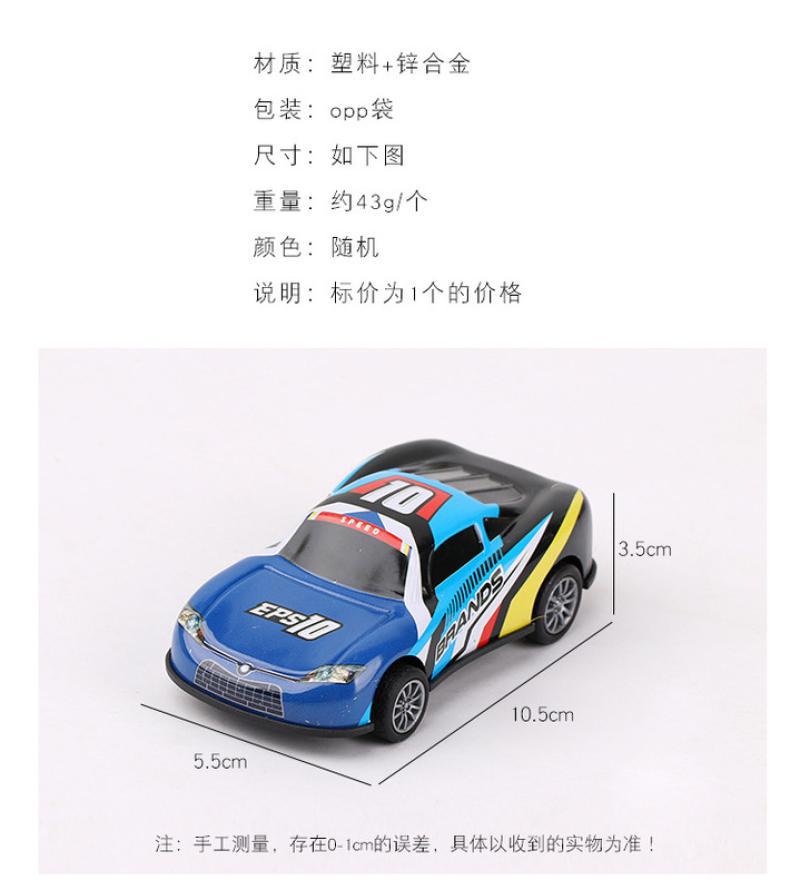 材质：塑料+锌合金

包装：opp袋

尺寸：如下图

重量：约43g/个

颜色：随机

说明：标价为1个的价格

10

SPEED

EPS10

BRANDS

3.5cm

10.5cm

5.5cm

注：手工测量，存在0-1cm的误差，具体以收到的实物为准！